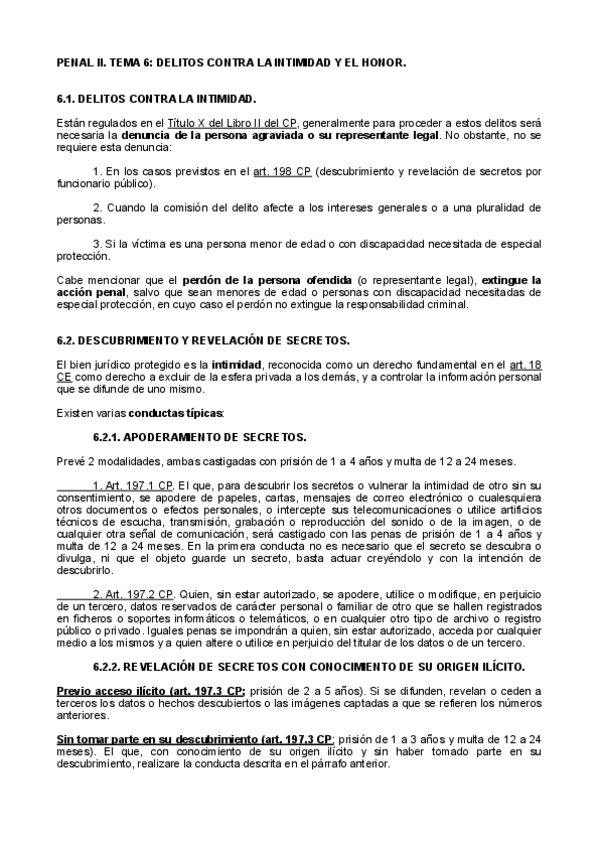 PENAL II. TEMA 6: DELITOS CONTRA LA INTIMIDAD Y EL HONOR.

6.1. DELITOS CONTRA LA INTIMIDAD.

Están regulados en el Título X del Libro II del CP, generalmente para proceder a estos delitos será necesaria la denuncia de la persona agraviada o su representante legal. No obstante, no se requiere esta denuncia:

1. En los casos previstos en el art. 198 CP (descubrimiento y revelación de secretos por funcionario público).

2. Cuando la comisión del delito afecte a los intereses generales o a una pluralidad de personas.

3. Si la víctima es una persona menor de edad o con discapacidad necesitada de especial protección.

Cabe mencionar que el perdón de la persona ofendida (o representante legal), extingue la acción penal, salvo que sean menores de edad o personas con discapacidad necesitadas de especial protección, en cuyo caso el perdón no extingue la responsabilidad criminal.

6.2. DESCUBRIMIENTO Y REVELACIÓN DE SECRETOS.

El bien jurídico protegido es la intimidad, reconocida como un derecho fundamental en el art. 18 CE como derecho a excluir de la esfera privada a los demás, y a controlar la información personal que se difunde de uno mismo.

Existen varias conductas típicas:

6.2.1. APODERAMIENTO DE SECRETOS.

Prevé 2 modalidades, ambas castigadas con prisión de 1 a 4 años y multa de 12 a 24 meses.

1. Art. 197.1 CP. El que, para descubrir los secretos o vulnerar la intimidad de otro sin su consentimiento, se apodere de papeles, cartas, mensajes de correo electrónico o cualesquiera otros documentos o efectos personales, o intercepte sus telecomunicaciones o utilice artificios técnicos de escucha, transmisión, grabación o reproducción del sonido o de la imagen, o de cualquier otra señal de comunicación, será castigado con las penas de prisión de 1 a 4 años y multa de 12 a 24 meses. En la primera conducta no es necesario que el secreto se descubra o divulga, ni que el objeto guarde un secreto, basta actuar creyéndolo y con la intención de descubrirlo.

2. Art. 197.2 CP. Quien, sin estar autorizado, se apodere, utilice o modifique, en perjuicio de un tercero, datos reservados de carácter personal o familiar de otro que se hallen registrados en ficheros o soportes informáticos o telemáticos, o en cualquier otro tipo de archivo o registro público o privado. Iguales penas se impondrán a quien, sin estar autorizado, acceda por cualquier medio a los mismos y a quien altere o utilice en perjuicio del titular de los datos o de un tercero.

6.2.2. REVELACIÓN DE SECRETOS CON CONOCIMIENTO DE SU ORIGEN ILÍCITO.

Previo acceso ilícito (art. 197.3 CP; prisión de 2 a 5 años). Si se difunden, revelan o ceden a terceros los datos o hechos descubiertos o las imágenes captadas a que se refieren los números anteriores.

Sin tomar parte en su descubrimiento (art. 197.3 CP; prisión de 1 a 3 años y multa de 12 a 24 meses). El que, con conocimiento de su origen ilícito y sin haber tomado parte en su descubrimiento, realizare la conducta descrita en el párrafo anterior.